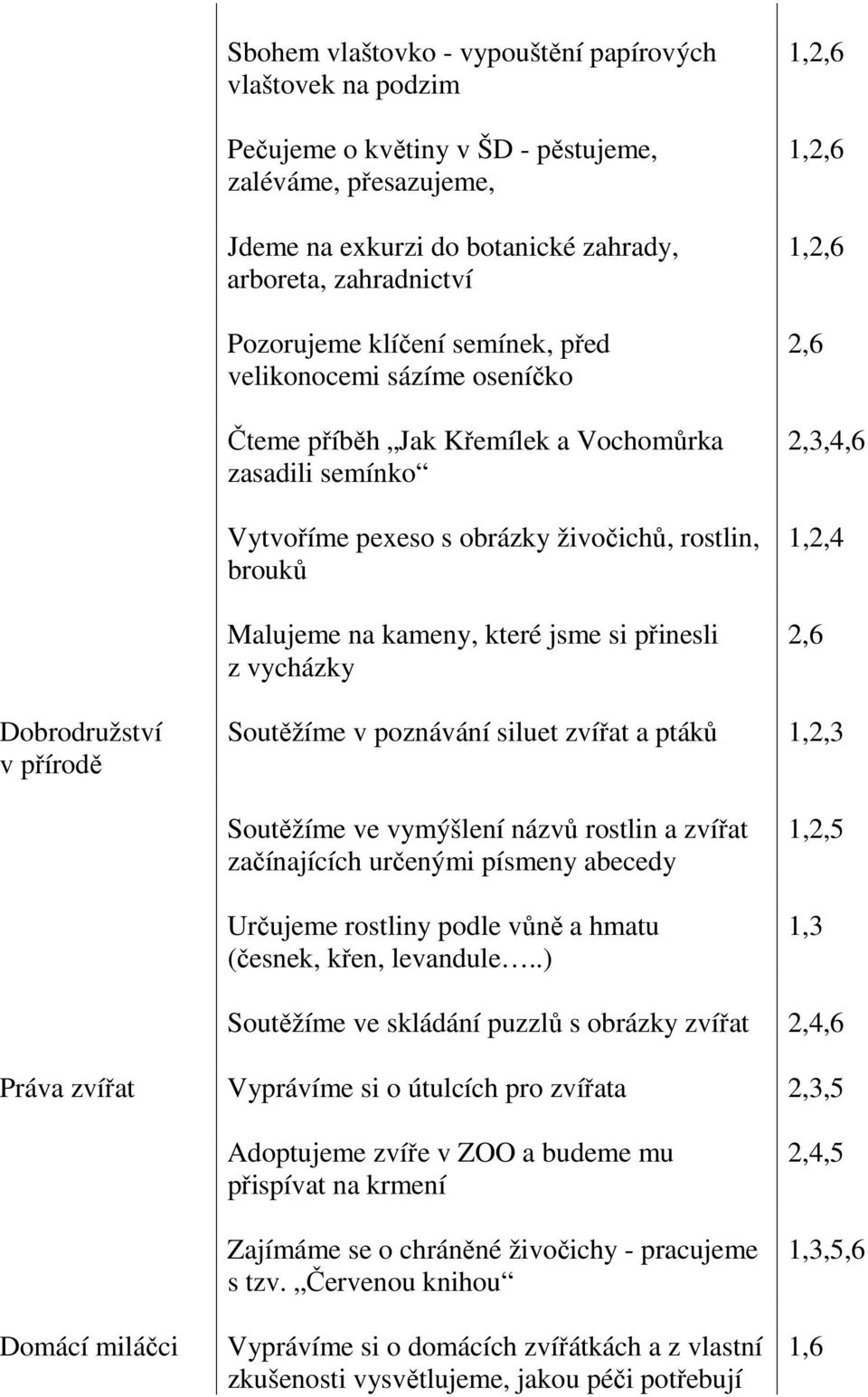 | | | |
|---|---|---|
| | Sbohem vlaštovko - vypouštění papírových vlaštovek na podzim | 1,2,6 |
| | Pečujeme o květiny v ŠD - pěstujeme, zaléváme, přesazujeme, | 1,2,6 |
| | Jdeme na exkurzi do botanické zahrady, arboreta, zahradnictví | 1,2,6 |
| | Pozorujeme klíčení semínek, před velikonocemi sázíme oseníčko | 2,6 |
| | Čteme příběh „Jak Křemílek a Vochomůrka zasadili semínko“ | 2,3,4,6 |
| | Vytvoříme pexeso s obrázky živočichů, rostlin, brouků | 1,2,4 |
| | Malujeme na kameny, které jsme si přinesli z vycházky | 2,6 |
| Dobrodružství v přírodě | Soutěžíme v poznávání siluet zvířat a ptáků | 1,2,3 |
| | Soutěžíme ve vymýšlení názvů rostlin a zvířat začínajících určenými písmeny abecedy | 1,2,5 |
| | Určujeme rostliny podle vůně a hmatu (česnek, křen, levandule…..) | 1,3 |
| | Soutěžíme ve skládání puzzlů s obrázky zvířat | 2,4,6 |
| Práva zvířat | Vyprávíme si o útulcích pro zvířata | 2,3,5 |
| | Adoptujeme zvíře v ZOO a budeme mu přispívat na krmení | 2,4,5 |
| | Zajímáme se o chráněné živočichy - pracujeme s tzv. „Červenou knihou“ | 1,3,5,6 |
| Domácí miláčci | Vyprávíme si o domácích zvířátkách a z vlastní zkušenosti vysvětlujeme, jakou péči potřebují | 1,6 |